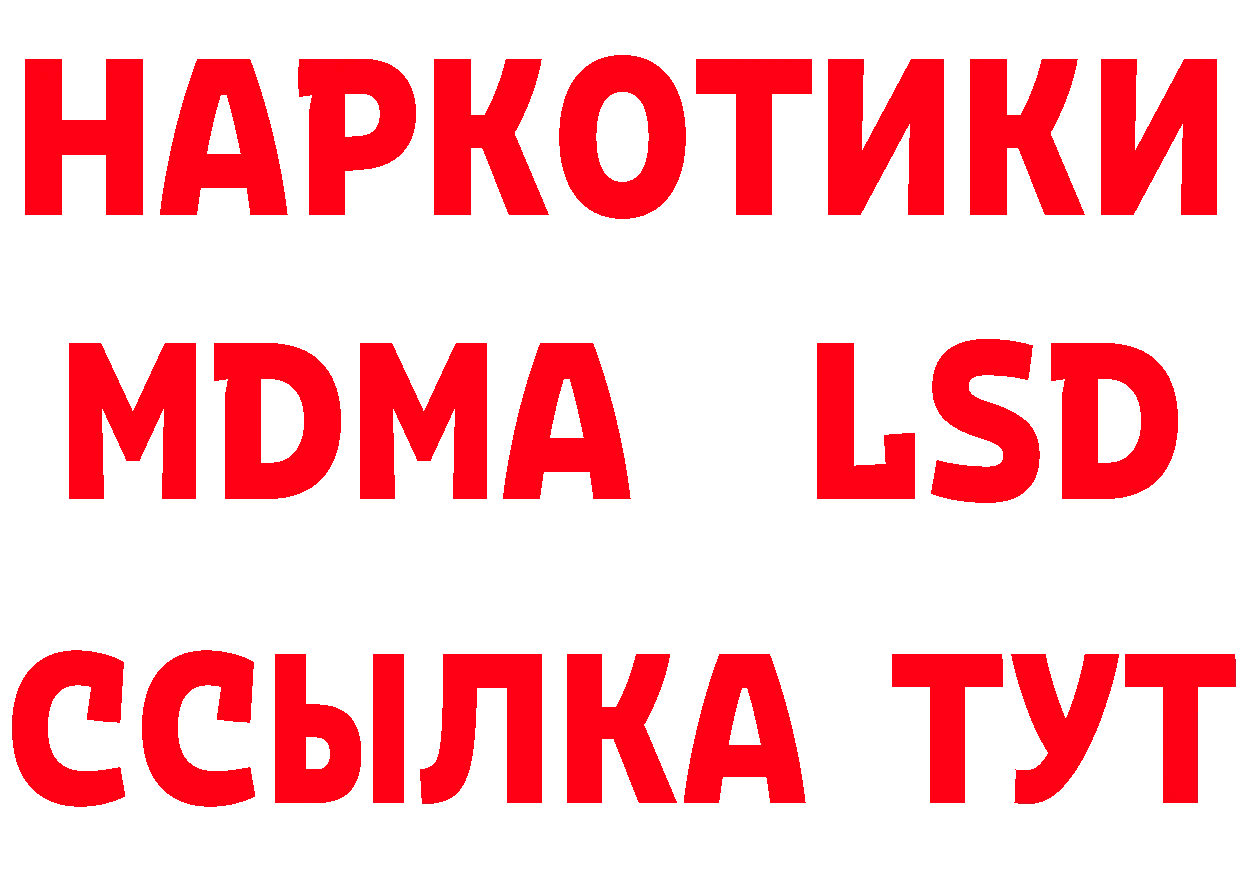 НАРКОТИКИ
MDMA LSD
ССЫЛКА ТУТ